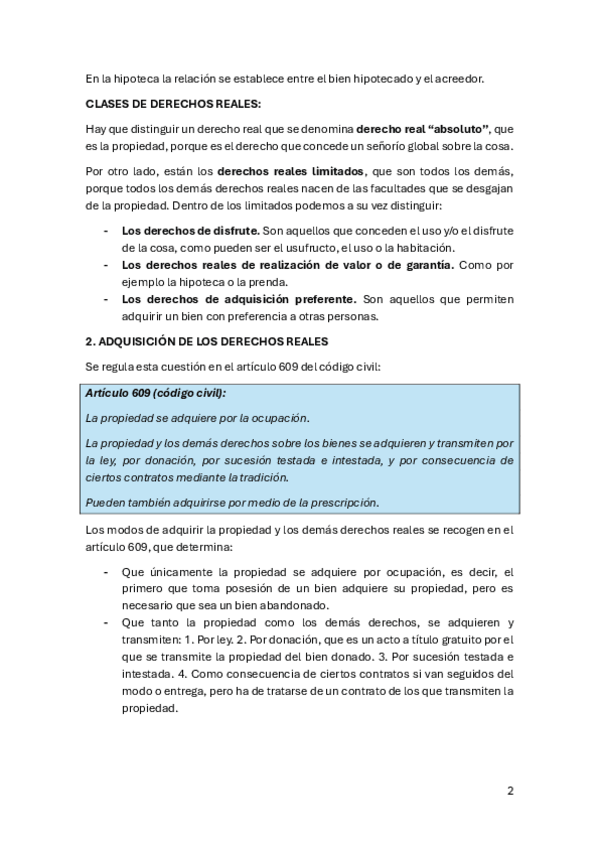 En la hipoteca la relación se establece entre el bien hipotecado y el acreedor.

CLASES DE DERECHOS REALES:

Hay que distinguir un derecho real que se denomina derecho real “absoluto”, que es la propiedad, porque es el derecho que concede un señorío global sobre la cosa.

Por otro lado, están los derechos reales limitados, que son todos los demás, porque todos los demás derechos reales nacen de las facultades que se desgajan de la propiedad. Dentro de los limitados podemos a su vez distinguir:

- Los derechos de disfrute. Son aquellos que conceden el uso y/o el disfrute de la cosa, como pueden ser el usufructo, el uso o la habitación.
- Los derechos reales de realización de valor o de garantía. Como por ejemplo la hipoteca o la prenda.
- Los derechos de adquisición preferente. Son aquellos que permiten adquirir un bien con preferencia a otras personas.

2. ADQUISICIÓN DE LOS DERECHOS REALES

Se regula esta cuestión en el artículo 609 del código civil:

Artículo 609 (código civil):

La propiedad se adquiere por la ocupación.

La propiedad y los demás derechos sobre los bienes se adquieren y transmiten por la ley, por donación, por sucesión testada e intestada, y por consecuencia de ciertos contratos mediante la tradición.

Pueden también adquirirse por medio de la prescripción.

Los modos de adquirir la propiedad y los demás derechos reales se recogen en el artículo 609, que determina:

- Que únicamente la propiedad se adquiere por ocupación, es decir, el primero que toma posesión de un bien adquiere su propiedad, pero es necesario que sea un bien abandonado.
- Que tanto la propiedad como los demás derechos, se adquieren y transmiten: 1. Por ley. 2. Por donación, que es un acto a título gratuito por el que se transmite la propiedad del bien donado. 3. Por sucesión testada e intestada. 4. Como consecuencia de ciertos contratos si van seguidos del modo o entrega, pero ha de tratarse de un contrato de los que transmiten la propiedad.

2